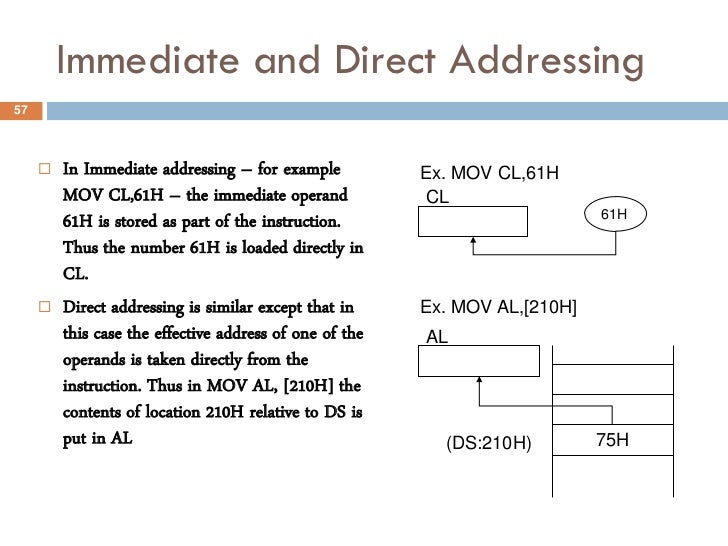 Immediate and Direct Addressing

57

In Immediate addressing – for example MOV CL,61H – the immediate operand 61H is stored as part of the instruction. Thus the number 61H is loaded directly in CL.

Direct addressing is similar except that in this case the effective address of one of the operands is taken directly from the instruction. Thus in MOV AL, [210H] the contents of location 210H relative to DS is put in AL

Ex. MOV CL,61H

CL

61H

Ex. MOV AL,[210H]

AL

(DS:210H)

75H